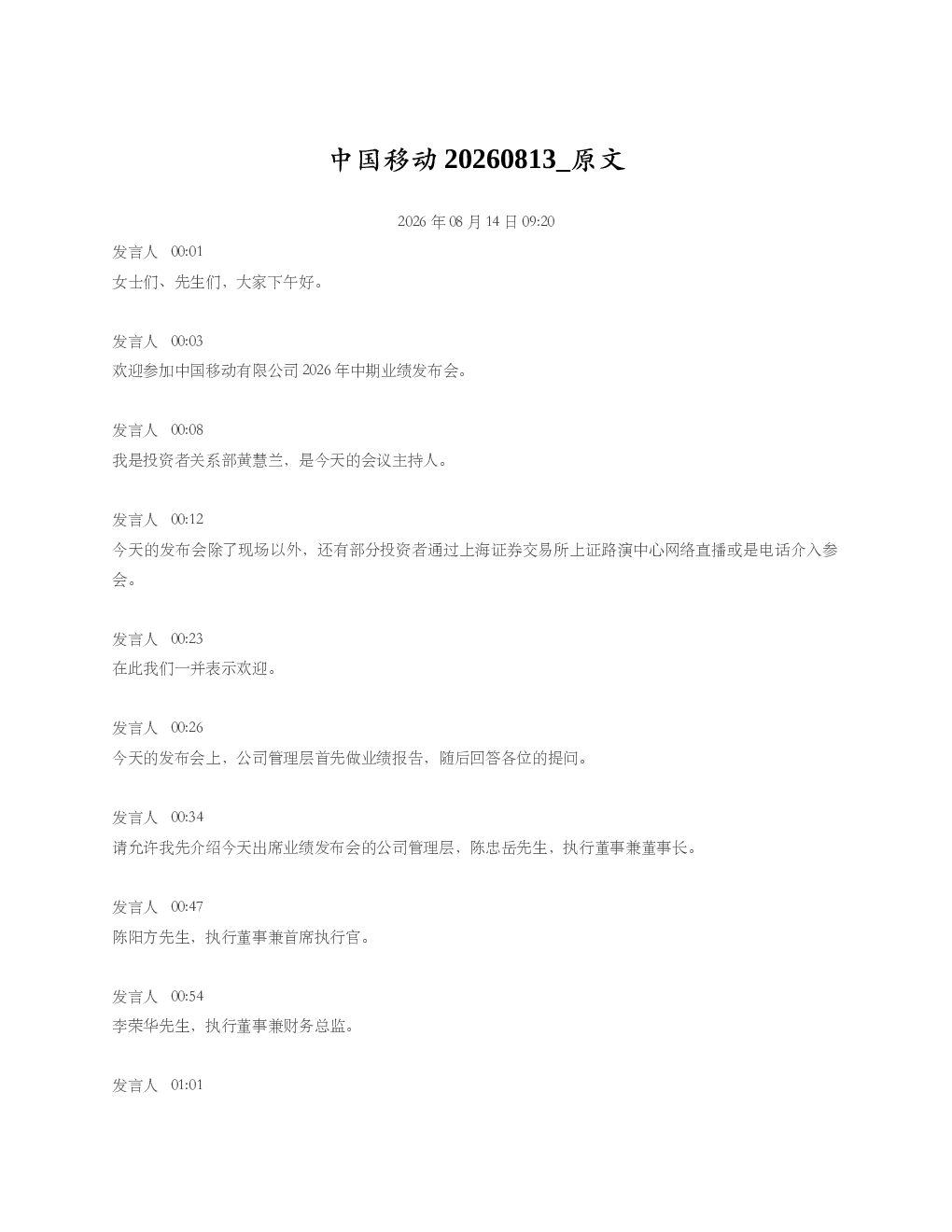 中国移动 20260813_原文

2026 年 08 月 14 日 09:20

发言人 00:01
女士们、先生们，大家下午好。

发言人 00:03
欢迎参加中国移动有限公司 2026 年中期业绩发布会。

发言人 00:08
我是投资者关系部黄慧兰，是今天的会议主持人。

发言人 00:12
今天的发布会除了现场以外，还有部分投资者通过上海证券交易所上证路演中心网络直播或是电话介入参会。

发言人 00:23
在此我们一并表示欢迎。

发言人 00:26
今天的发布会上，公司管理层首先做业绩报告，随后回答各位的提问。

发言人 00:34
请允许我先介绍今天出席业绩发布会的公司管理层，陈忠岳先生，执行董事兼董事长。

发言人 00:47
陈阳方先生，执行董事兼首席执行官。

发言人 00:54
李荣华先生，执行董事兼财务总监。

发言人 01:01